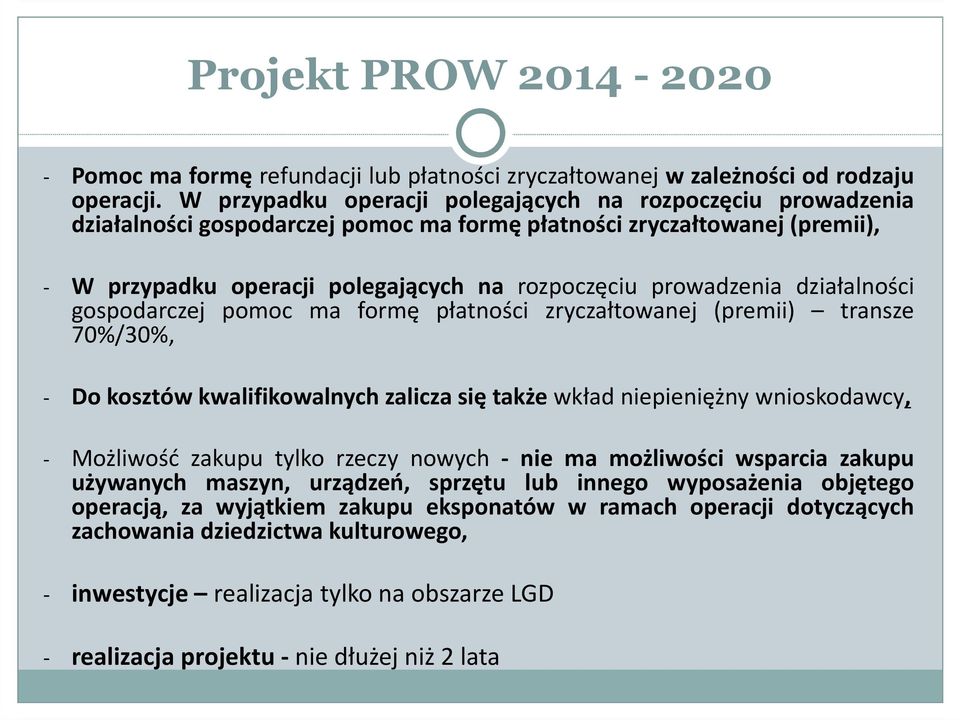 Projekt PROW 2014 - 2020

- Pomoc ma formę refundacji lub płatności zryczałtowanej w zależności od rodzaju operacji. W przypadku operacji polegających na rozpoczęciu prowadzenia działalności gospodarczej pomoc ma formę płatności zryczałtowanej (premii),

- W przypadku operacji polegających na rozpoczęciu prowadzenia działalności gospodarczej pomoc ma formę płatności zryczałtowanej (premii) – transze 70%/30%,

- Do kosztów kwalifikowalnych zalicza się także wkład niepieniężny wnioskodawcy,

- Możliwość zakupu tylko rzeczy nowych - nie ma możliwości wsparcia zakupu używanych maszyn, urządzeń, sprzętu lub innego wyposażenia objętego operacją, za wyjątkiem zakupu eksponatów w ramach operacji dotyczących zachowania dziedzictwa kulturowego,

- inwestycje – realizacja tylko na obszarze LGD

- realizacja projektu - nie dłużej niż 2 lata